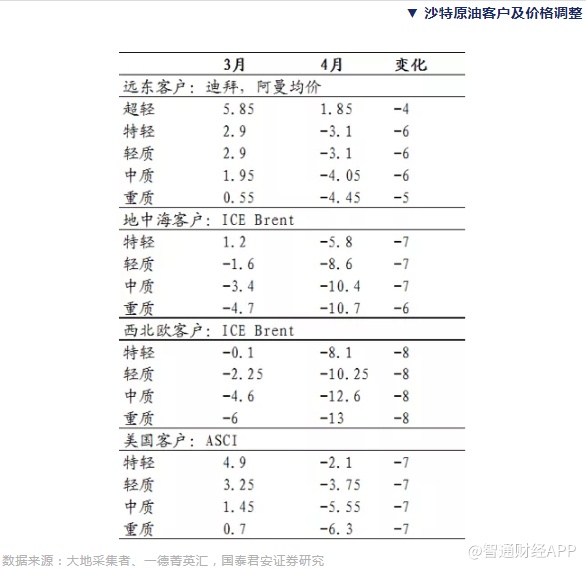 ▼ 沙特原油客户及价格调整

|  | 3月 | 4月 | 变化 |
|---|---|---|---|
| 远东客户：迪拜，阿曼均价 |  |  |  |
| 超轻 | 5.85 | 1.85 | -4 |
| 特轻 | 2.9 | -3.1 | -6 |
| 轻质 | 2.9 | -3.1 | -6 |
| 中质 | 1.95 | -4.05 | -6 |
| 重质 | 0.55 | -4.45 | -5 |
| 地中海客户：ICE Brent |  |  |  |
| 特轻 | 1.2 | -5.8 | -7 |
| 轻质 | -1.6 | -8.6 | -7 |
| 中质 | -3.4 | -10.4 | -7 |
| 重质 | -4.7 | -10.7 | -6 |
| 西北欧客户：ICE Brent |  |  |  |
| 特轻 | -0.1 | -8.1 | -8 |
| 轻质 | -2.25 | -10.25 | -8 |
| 中质 | -4.6 | -12.6 | -8 |
| 重质 | -6 | -13 | -8 |
| 美国客户：ASCI |  |  |  |
| 特轻 | 4.9 | -2.1 | -7 |
| 轻质 | 3.25 | -3.75 | -7 |
| 中质 | 1.45 | -5.55 | -7 |
| 重质 | 0.7 | -6.3 | -7 |

数据来源：大地采集者、一德菁英汇，国泰君安证券研究

@智通财经APP